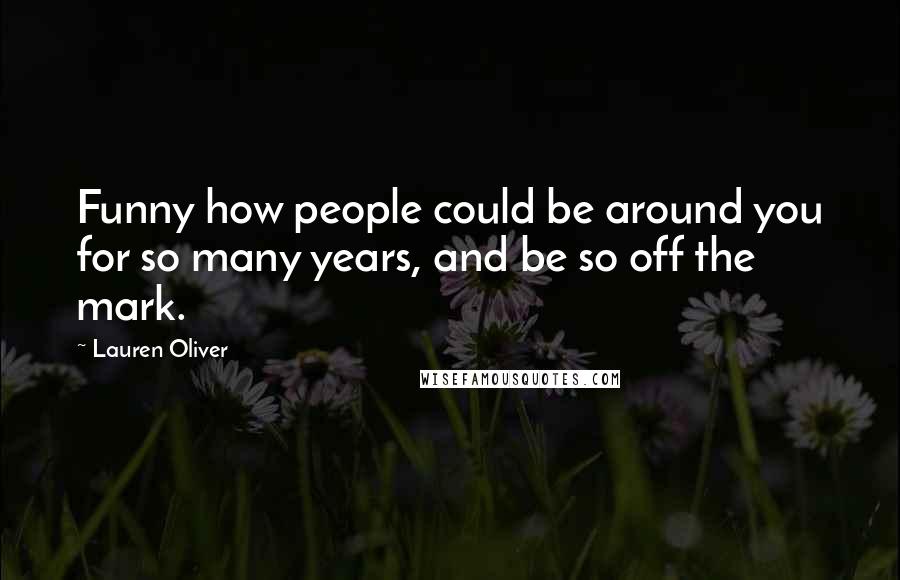 Funny how people could be around you for so many years, and be so off the mark.

~ Lauren Oliver

WISEFAMOUSQUOTES.COM